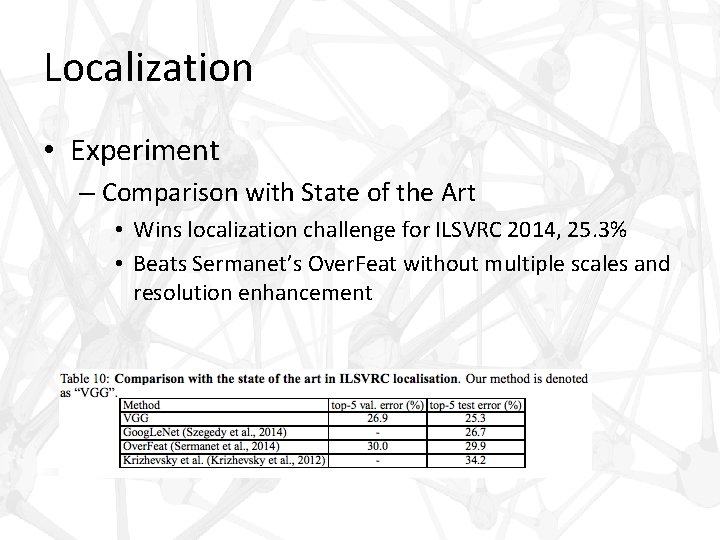 Localization

• Experiment
– Comparison with State of the Art
• Wins localization challenge for ILSVRC 2014, 25.3%
• Beats Sermanet's OverFeat without multiple scales and resolution enhancement

Table 10: **Comparison with the state of the art in ILSVRC localisation**. Our method is denoted as "VGG".

| Method | top-5 val. error (%) | top-5 test error (%) |
|---|---|---|
| VGG | 26.9 | 25.3 |
| GoogLeNet (Szegedy et al., 2014) | - | 26.7 |
| OverFeat (Sermanet et al., 2014) | 30.0 | 29.9 |
| Krizhevsky et al. (Krizhevsky et al., 2012) | - | 34.2 |